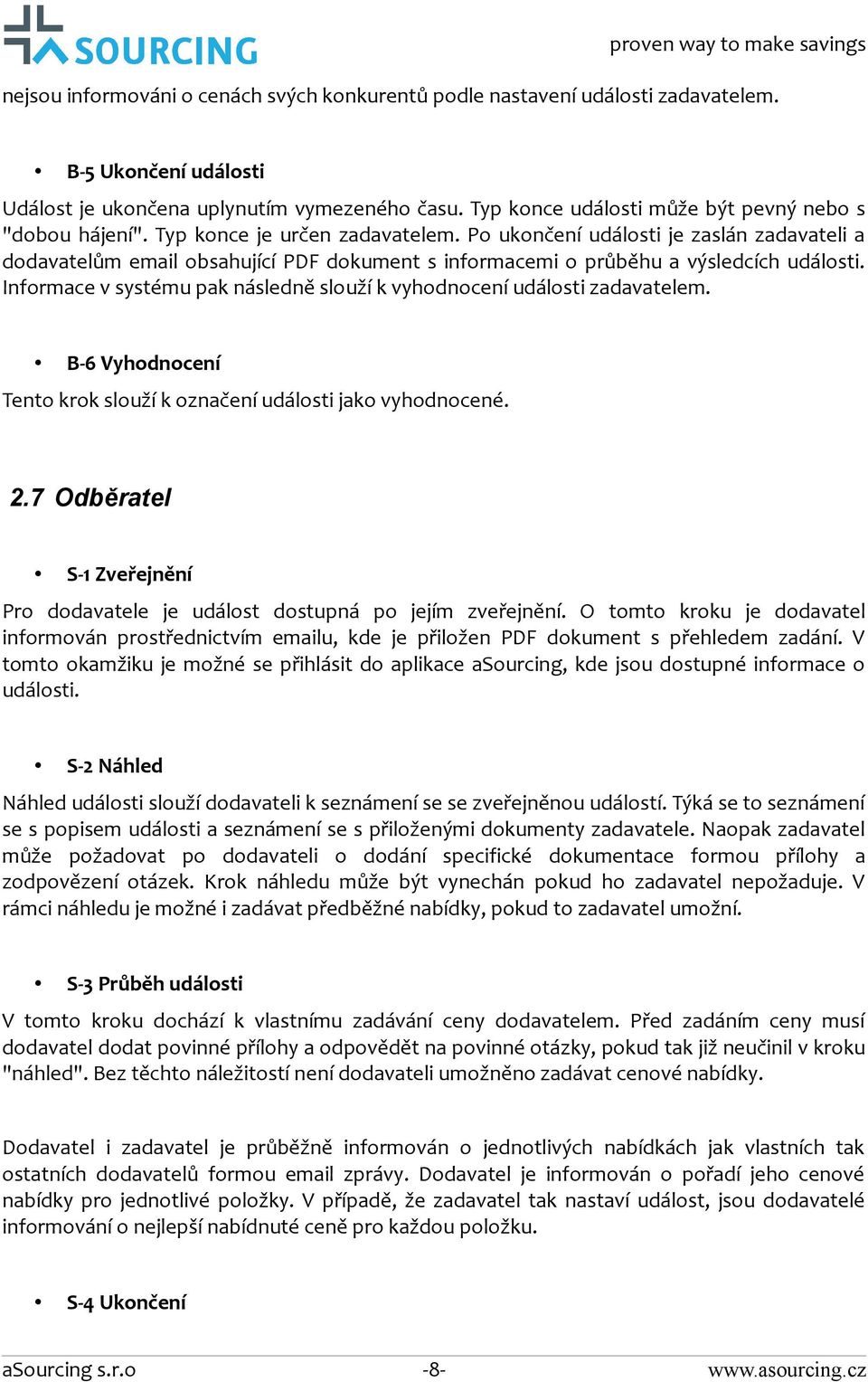 SOURCING

proven way to make savings

nejsou informováni o cenách svých konkurentů podle nastavení události zadavatelem.

• B-5 Ukončení události

Událost je ukončena uplynutím vymezeného času. Typ konce události může být pevný nebo s "dobou hájení". Typ konce je určen zadavatelem. Po ukončení události je zaslán zadavateli a dodavatelům email obsahující PDF dokument s informacemi o průběhu a výsledcích události. Informace v systému pak následně slouží k vyhodnocení události zadavatelem.

• B-6 Vyhodnocení

Tento krok slouží k označení události jako vyhodnocené.

2.7 Odběratel

• S-1 Zveřejnění

Pro dodavatele je událost dostupná po jejím zveřejnění. O tomto kroku je dodavatel informován prostřednictvím emailu, kde je přiložen PDF dokument s přehledem zadání. V tomto okamžiku je možné se přihlásit do aplikace aSourcing, kde jsou dostupné informace o události.

• S-2 Náhled

Náhled události slouží dodavateli k seznámení se se zveřejněnou událostí. Týká se to seznámení se s popisem události a seznámení se s přiloženými dokumenty zadavatele. Naopak zadavatel může požadovat po dodavateli o dodání specifické dokumentace formou přílohy a zodpovězení otázek. Krok náhledu může být vynechán pokud ho zadavatel nepožaduje. V rámci náhledu je možné i zadávat předběžné nabídky, pokud to zadavatel umožní.

• S-3 Průběh události

V tomto kroku dochází k vlastnímu zadávání ceny dodavatelem. Před zadáním ceny musí dodavatel dodat povinné přílohy a odpovědět na povinné otázky, pokud tak již neučinil v kroku "náhled". Bez těchto náležitostí není dodavateli umožněno zadávat cenové nabídky.

Dodavatel i zadavatel je průběžně informován o jednotlivých nabídkách jak vlastních tak ostatních dodavatelů formou email zprávy. Dodavatel je informován o pořadí jeho cenové nabídky pro jednotlivé položky. V případě, že zadavatel tak nastaví událost, jsou dodavatelé informování o nejlepší nabídnuté ceně pro každou položku.

• S-4 Ukončení

aSourcing s.r.o -8- www.asourcing.cz